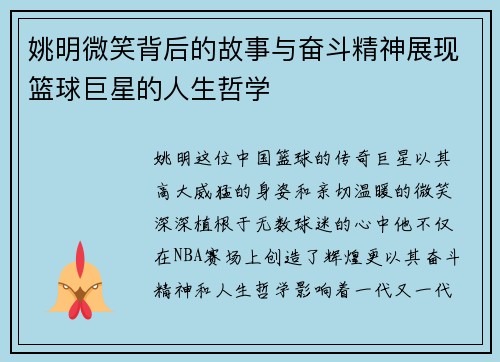 姚明微笑背后的故事与奋斗精神展现篮球巨星的人生哲学

姚明这位中国篮球的传奇巨星以其高大威猛的身姿和亲切温暖的微笑深深植根于无数球迷的心中他不仅在NBA赛场上创造了辉煌更以其奋斗精神和人生哲学影响着一代又一代